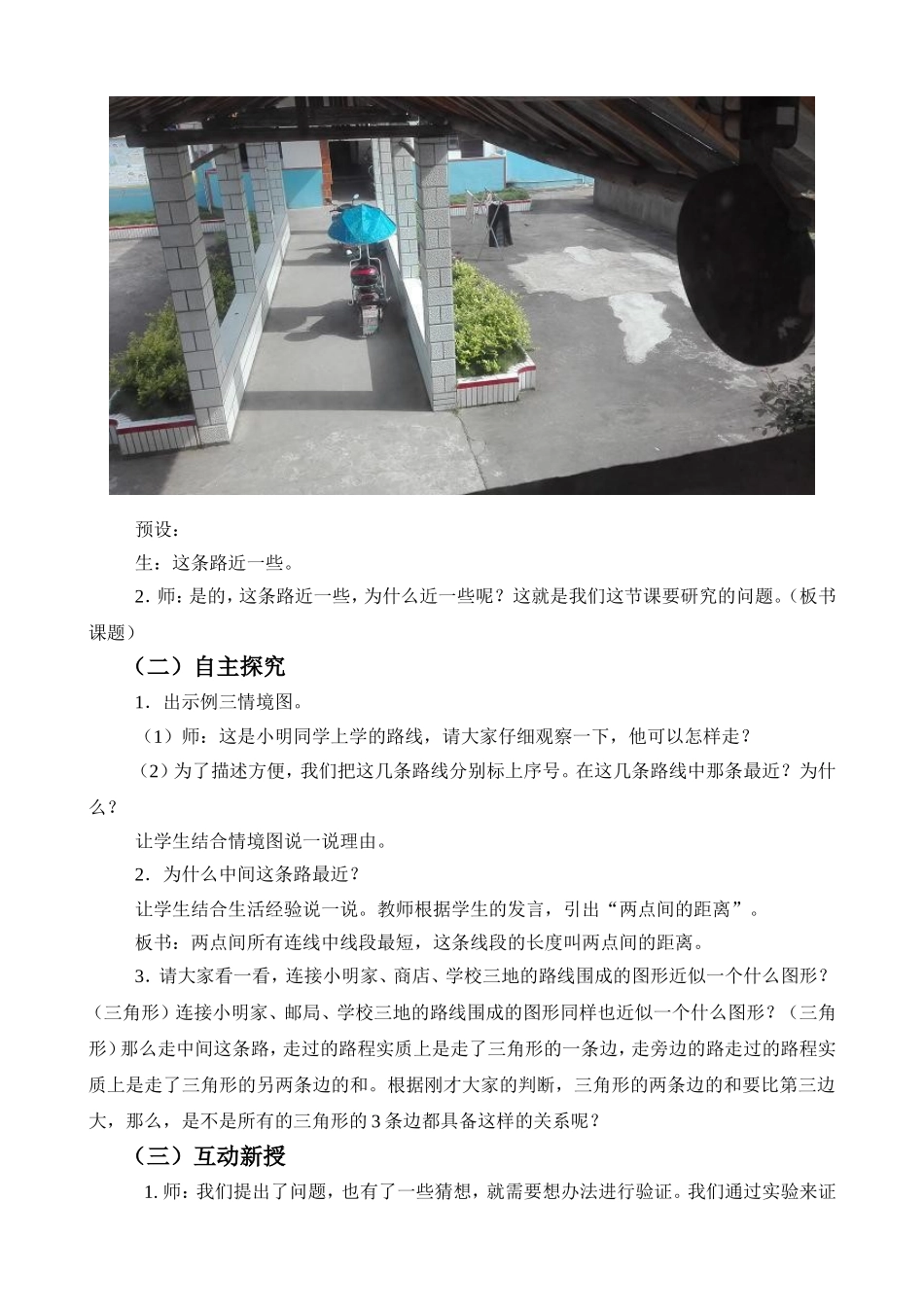 预设：

生：这条路近一些。

2. 师：是的，这条路近一些，为什么近一些呢？这就是我们这节课要研究的问题。（板书课题）

（二）自主探究

1．出示例三情境图。

（1）师：这是小明同学上学的路线，请大家仔细观察一下，他可以怎样走？

（2）为了描述方便，我们把这几条路线分别标上序号。在这几条路线中那条最近？为什么？

让学生结合情境图说一说理由。

2．为什么中间这条路最近？

让学生结合生活经验说一说。教师根据学生的发言，引出“两点间的距离”。

板书：两点间所有连线中线段最短，这条线段的长度叫两点间的距离。

3. 请大家看一看，连接小明家、商店、学校三地的路线围成的图形近似一个什么图形？（三角形）连接小明家、邮局、学校三地的路线围成的图形同样也近似一个什么图形？（三角形）那么走中间这条路，走过的路程实质上是走了三角形的一条边，走旁边的路走过的路程实质上是走了三角形的另两条边的和。根据刚才大家的判断，三角形的两条边的和要比第三边大，那么，是不是所有的三角形的 3 条边都具备这样的关系呢？

（三）互动新授

1. 师：我们提出了问题，也有了一些猜想，就需要想办法进行验证。我们通过实验来证